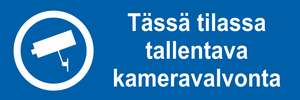 Tässä tilassa tallentava kameravalvonta